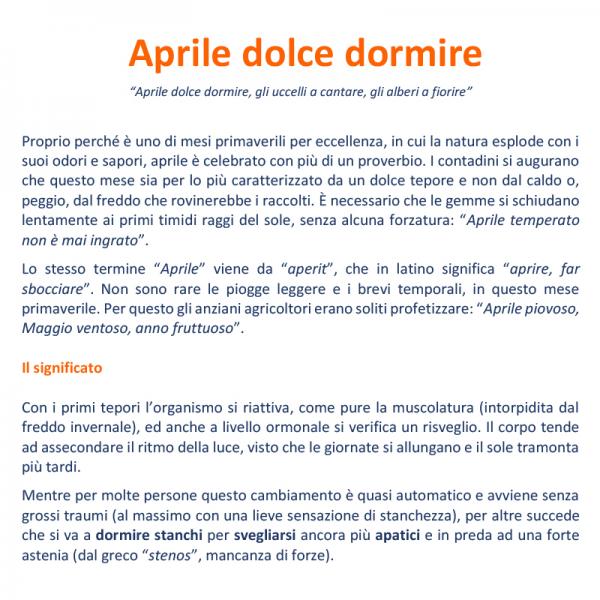 Aprile dolce dormire

"Aprile dolce dormire, gli uccelli a cantare, gli alberi a fiorire"

Proprio perché è uno di mesi primaverili per eccellenza, in cui la natura esplode con i suoi odori e sapori, aprile è celebrato con più di un proverbio. I contadini si augurano che questo mese sia per lo più caratterizzato da un dolce tepore e non dal caldo o, peggio, dal freddo che rovinerebbe i raccolti. È necessario che le gemme si schiudano lentamente ai primi timidi raggi del sole, senza alcuna forzatura: "Aprile temperato non è mai ingrato".

Lo stesso termine "Aprile" viene da "aperit", che in latino significa "aprire, far sbocciare". Non sono rare le piogge leggere e i brevi temporali, in questo mese primaverile. Per questo gli anziani agricoltori erano soliti profetizzare: "Aprile piovoso, Maggio ventoso, anno fruttuoso".

Il significato

Con i primi tepori l'organismo si riattiva, come pure la muscolatura (intorpidita dal freddo invernale), ed anche a livello ormonale si verifica un risveglio. Il corpo tende ad assecondare il ritmo della luce, visto che le giornate si allungano e il sole tramonta più tardi.

Mentre per molte persone questo cambiamento è quasi automatico e avviene senza grossi traumi (al massimo con una lieve sensazione di stanchezza), per altre succede che si va a dormire stanchi per svegliarsi ancora più apatici e in preda ad una forte astenia (dal greco "stenos", mancanza di forze).